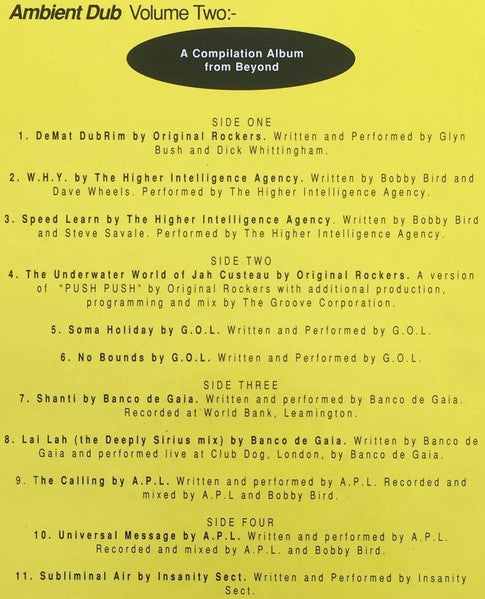 Ambient Dub Volume Two:-

A Compilation Album from Beyond

SIDE ONE
1. DeMat DubRim by Original Rockers. Written and Performed by Glyn Bush and Dick Whittingham.

2. W.H.Y. by The Higher Intelligence Agency. Written by Bobby Bird and Dave Wheels. Performed by The Higher Intelligence Agency.

3. Speed Learn by The Higher Intelligence Agency. Written by Bobby Bird and Steve Savale. Performed by The Higher Intelligence Agency.

SIDE TWO
4. The Underwater World of Jah Custeau by Original Rockers. A version of "PUSH PUSH" by Original Rockers with additional production, programming and mix by The Groove Corporation.

5. Soma Holiday by G.O.L. Written and Performed by G.O.L.

6. No Bounds by G.O.L. Written and Performed by G.O.L.

SIDE THREE
7. Shanti by Banco de Gaia. Written and performed by Banco de Gaia. Recorded at World Bank, Leamington.

8. Lai Lah (the Deeply Sirius mix) by Banco de Gaia. Written by Banco de Gaia and performed live at Club Dog, London, by Banco de Gaia.

9. The Calling by A.P.L. Written and performed by A.P.L. Recorded and mixed by A.P.L and Bobby Bird.

SIDE FOUR
10. Universal Message by A.P.L. Written and performed by A.P.L. Recorded and mixed by A.P.L. and Bobby Bird.

11. Subliminal Air by Insanity Sect. Written and Performed by Insanity Sect.